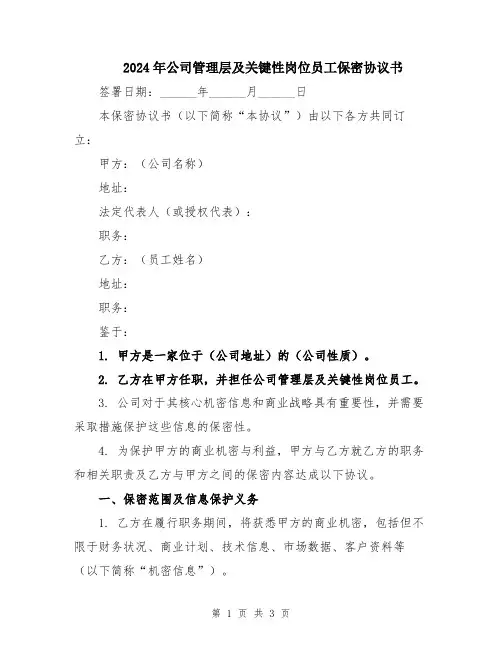 2024年公司管理层及关键性岗位员工保密协议书

签署日期：______年______月______日

本保密协议书（以下简称“本协议”）由以下各方共同订立：

甲方：（公司名称）

地址：

法定代表人（或授权代表）：

职务：

乙方：（员工姓名）

地址：

职务：

鉴于：

1. 甲方是一家位于（公司地址）的（公司性质）。

2. 乙方在甲方任职，并担任公司管理层及关键性岗位员工。

3. 公司对于其核心机密信息和商业战略具有重要性，并需要采取措施保护这些信息的保密性。

4. 为保护甲方的商业机密与利益，甲方与乙方就乙方的职务和相关职责及乙方与甲方之间的保密内容达成以下协议。

一、保密范围及信息保护义务

1. 乙方在履行职务期间，将获悉甲方的商业机密，包括但不限于财务状况、商业计划、技术信息、市场数据、客户资料等（以下简称“机密信息”）。

第 1 页 共 3 页